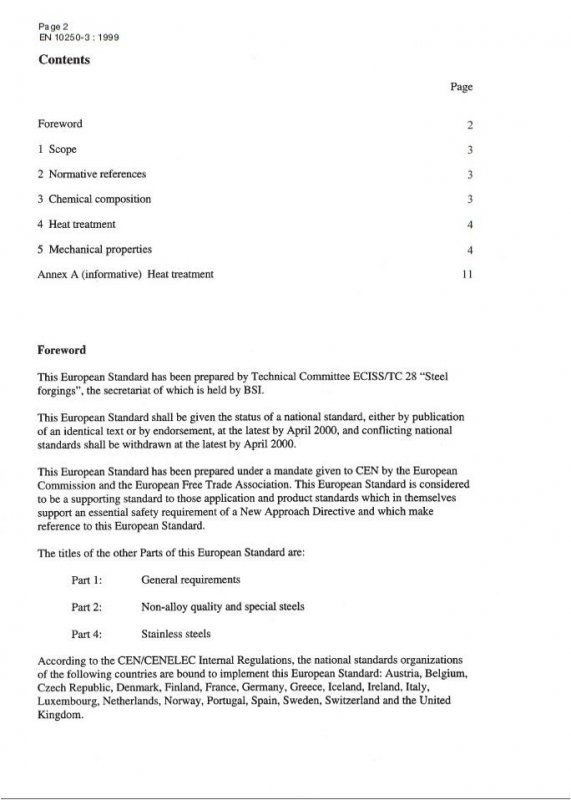 Page 2
EN 10250-3 : 1999

Contents

Page

Foreword 2

1 Scope 3

2 Normative references 3

3 Chemical composition 3

4 Heat treatment 4

5 Mechanical properties 4

Annex A (informative) Heat treatment 11

Foreword

This European Standard has been prepared by Technical Committee ECISS/TC 28 "Steel forgings", the secretariat of which is held by BSI.

This European Standard shall be given the status of a national standard, either by publication of an identical text or by endorsement, at the latest by April 2000, and conflicting national standards shall be withdrawn at the latest by April 2000.

This European Standard has been prepared under a mandate given to CEN by the European Commission and the European Free Trade Association. This European Standard is considered to be a supporting standard to those application and product standards which in themselves support an essential safety requirement of a New Approach Directive and which make reference to this European Standard.

The titles of the other Parts of this European Standard are:

Part 1: General requirements

Part 2: Non-alloy quality and special steels

Part 4: Stainless steels

According to the CEN/CENELEC Internal Regulations, the national standards organizations of the following countries are bound to implement this European Standard: Austria, Belgium, Czech Republic, Denmark, Finland, France, Germany, Greece, Iceland, Ireland, Italy, Luxembourg, Netherlands, Norway, Portugal, Spain, Sweden, Switzerland and the United Kingdom.